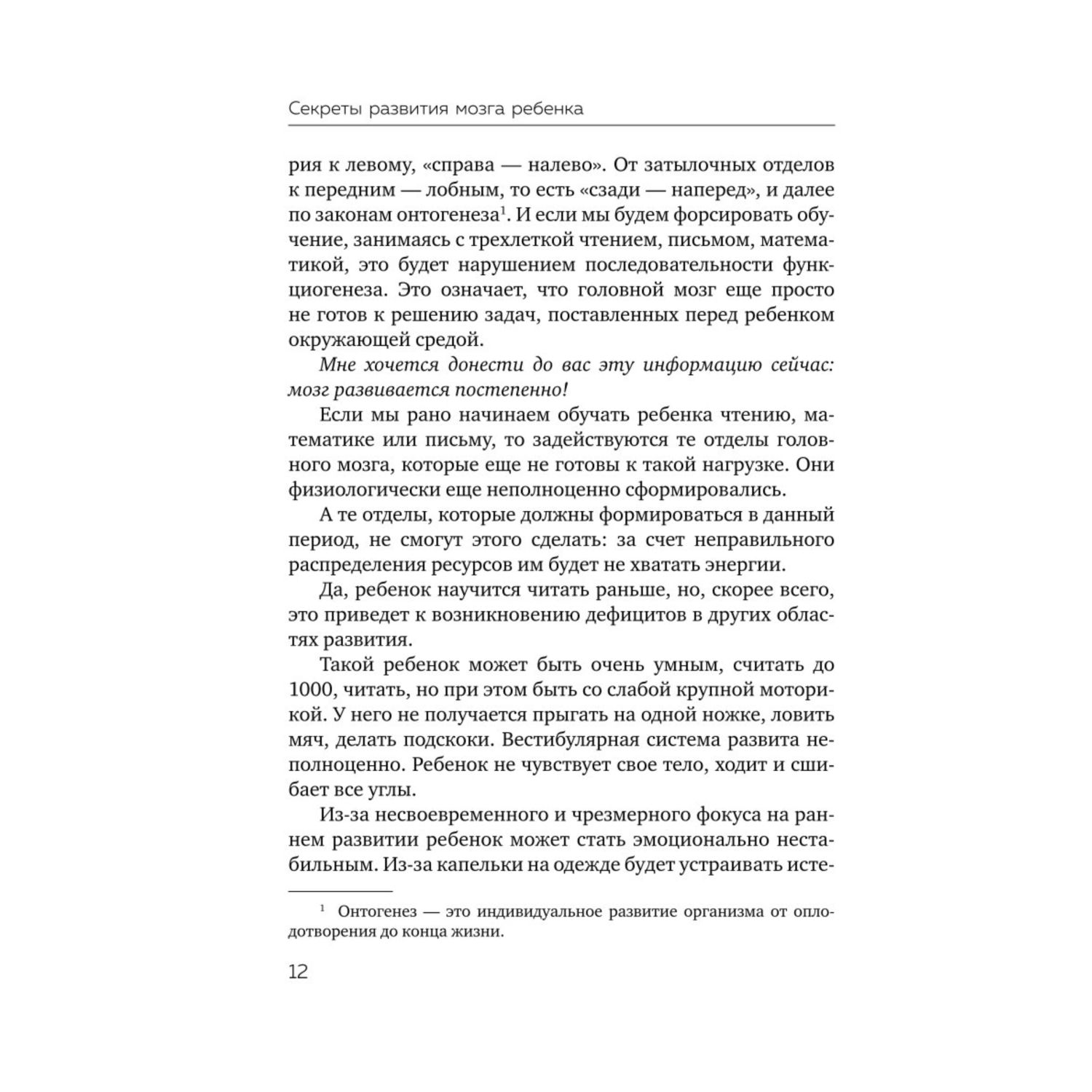 Секреты развития мозга ребенка

рия к левому, «справа — налево». От затылочных отделов к передним — лобным, то есть «сзади — наперед», и далее по законам онтогенеза$^1$. И если мы будем форсировать обучение, занимаясь с трехлеткой чтением, письмом, математикой, это будет нарушением последовательности функциогенеза. Это означает, что головной мозг еще просто не готов к решению задач, поставленных перед ребенком окружающей средой.

Мне хочется донести до вас эту информацию сейчас: мозг развивается постепенно!

Если мы рано начинаем обучать ребенка чтению, математике или письму, то задействуются те отделы головного мозга, которые еще не готовы к такой нагрузке. Они физиологически еще неполноценно сформировались.

А те отделы, которые должны формироваться в данный период, не смогут этого сделать: за счет неправильного распределения ресурсов им будет не хватать энергии.

Да, ребенок научится читать раньше, но, скорее всего, это приведет к возникновению дефицитов в других областях развития.

Такой ребенок может быть очень умным, считать до 1000, читать, но при этом быть со слабой крупной моторикой. У него не получается прыгать на одной ножке, ловить мяч, делать подскоки. Вестибулярная система развита неполноценно. Ребенок не чувствует свое тело, ходит и сшибает все углы.

Из-за несвоевременного и чрезмерного фокуса на раннем развитии ребенок может стать эмоционально нестабильным. Из-за капельки на одежде будет устраивать исте-

$^1$ Онтогенез — это индивидуальное развитие организма от оплодотворения до конца жизни.

12